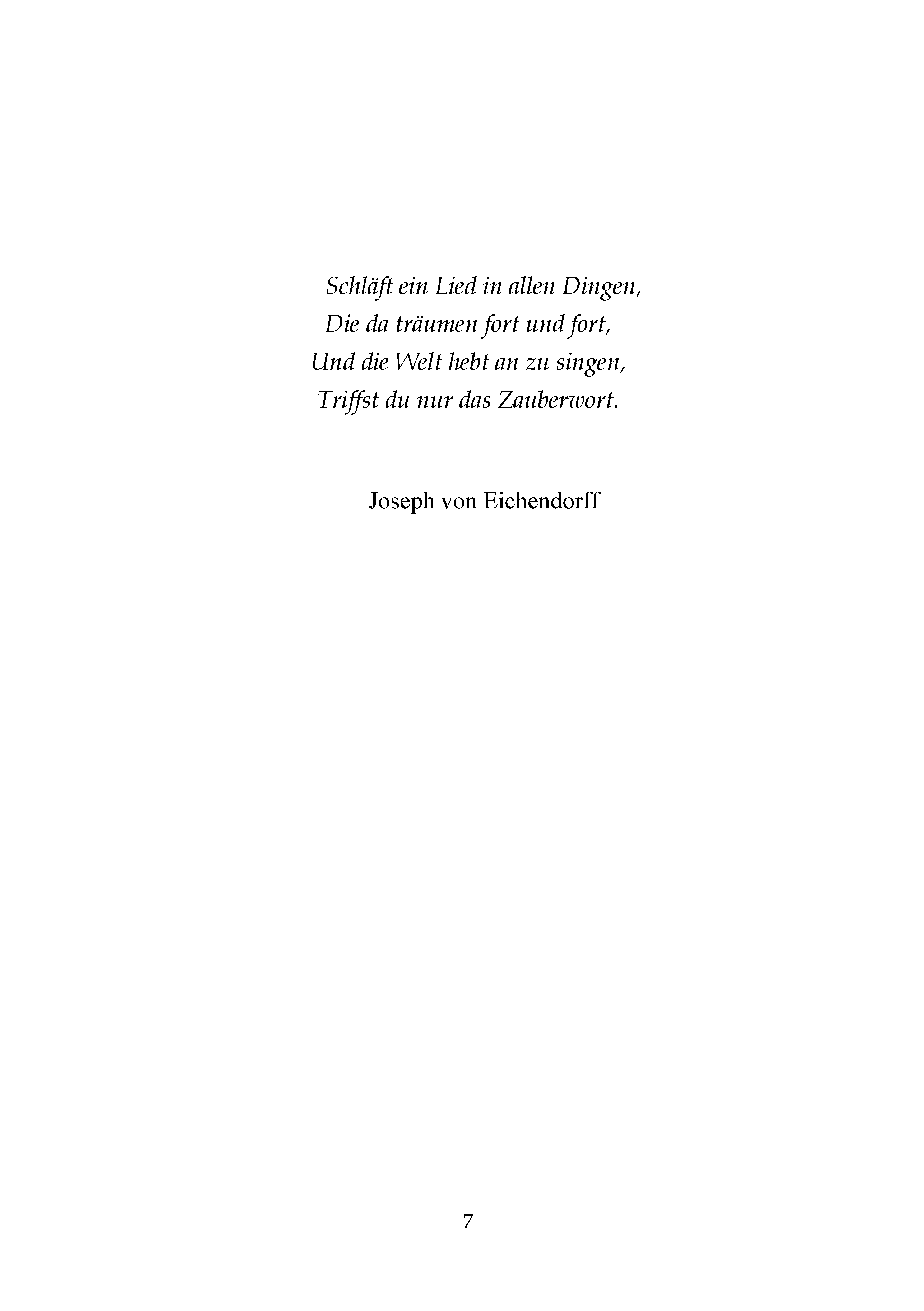 Schläft ein Lied in allen Dingen,
Die da träumen fort und fort,
Und die Welt hebt an zu singen,
Triffst du nur das Zauberwort.

Joseph von Eichendorff

7